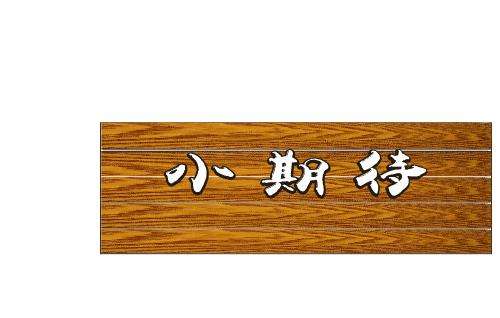 小期待